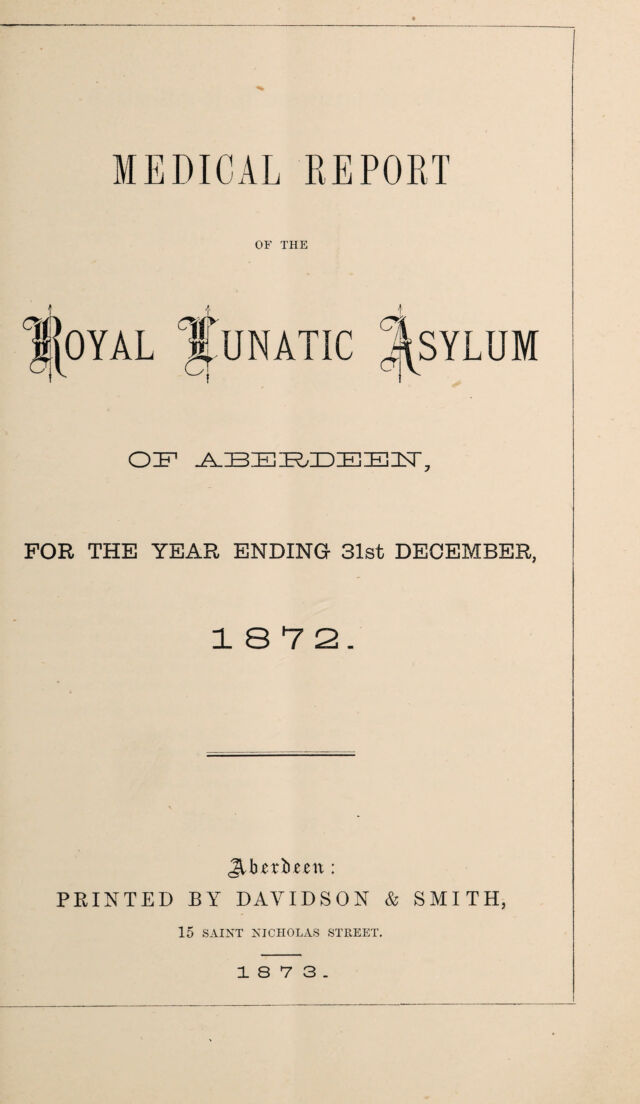 MEDICAL REPORT

OF THE

ROYAL LUNATIC ASYLUM

OF ABERDEEN,

FOR THE YEAR ENDING 31st DECEMBER,

1872.

Aberdeen:

PRINTED BY DAVIDSON & SMITH,

15 SAINT NICHOLAS STREET.

1873.